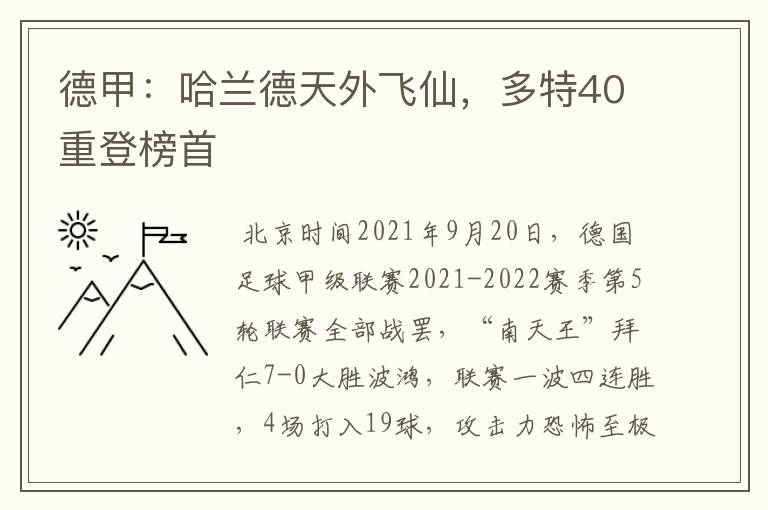 德甲：哈兰德天外飞仙，多特40重登榜首

北京时间2021年9月20日，德国足球甲级联赛2021-2022赛季第5轮联赛全部战罢，“南天王”拜仁7-0大胜波鸿，联赛一波四连胜，4场打入19球，攻击力恐怖至极